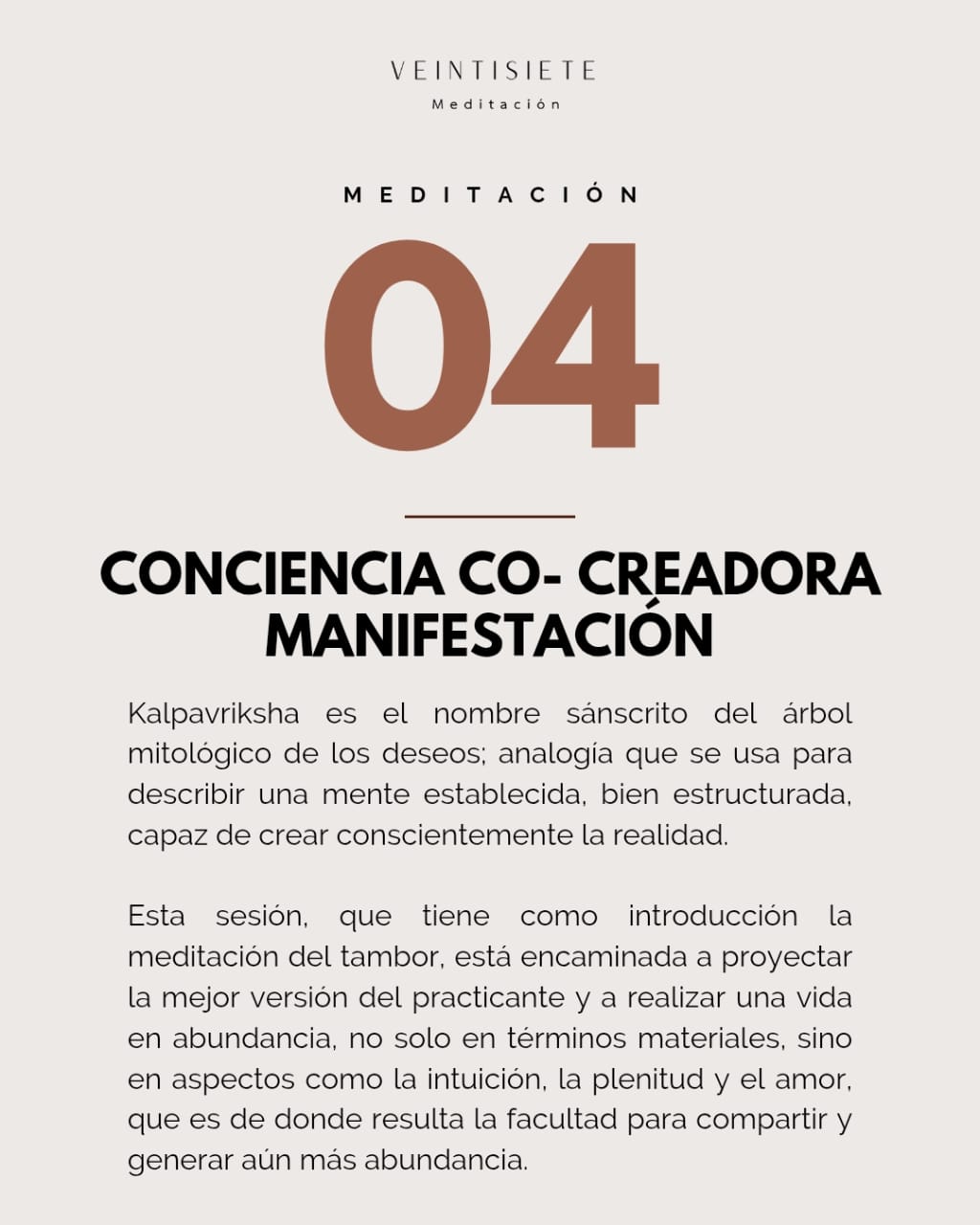 VEINTISIETE
Meditación

MEDITACIÓN

04

CONCIENCIA CO- CREADORA
MANIFESTACIÓN

Kalpavriksha es el nombre sánscrito del árbol mitológico de los deseos; analogía que se usa para describir una mente establecida, bien estructurada, capaz de crear conscientemente la realidad.

Esta sesión, que tiene como introducción la meditación del tambor, está encaminada a proyectar la mejor versión del practicante y a realizar una vida en abundancia, no solo en términos materiales, sino en aspectos como la intuición, la plenitud y el amor, que es de donde resulta la facultad para compartir y generar aún más abundancia.